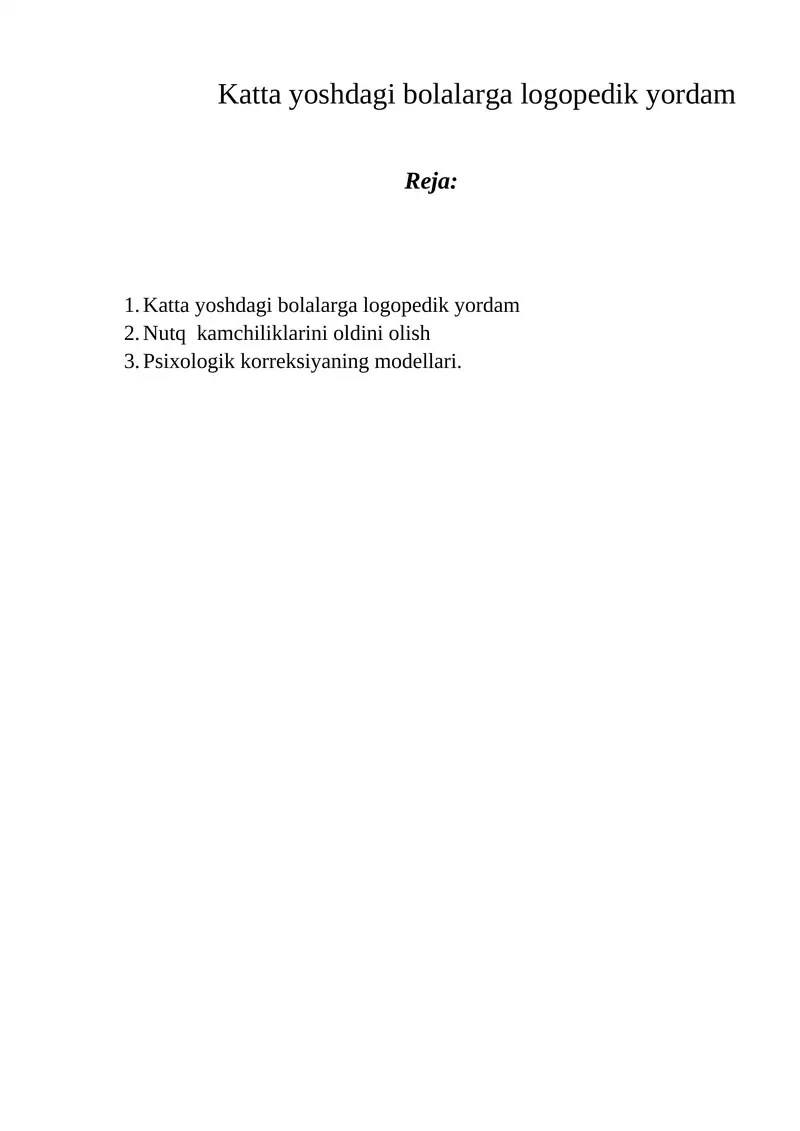 Katta yoshdagi bolalarga logopedik yordam

Reja:

1. Katta yoshdagi bolalarga logopedik yordam
2. Nutq  kamchiliklarini oldini olish
3. Psixologik korreksiyaning modellari.